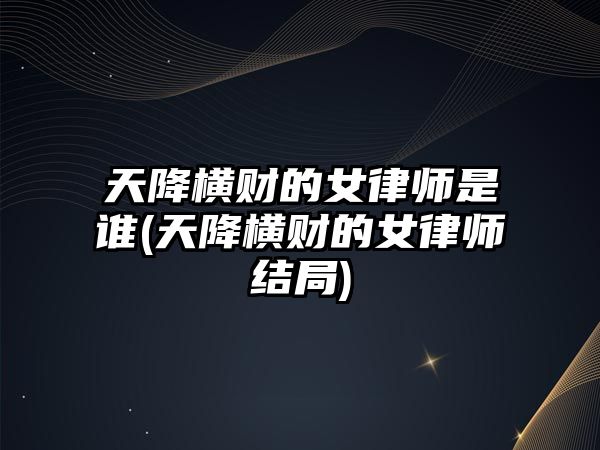 天降横财的女律师是谁(天降横财的女律师结局)